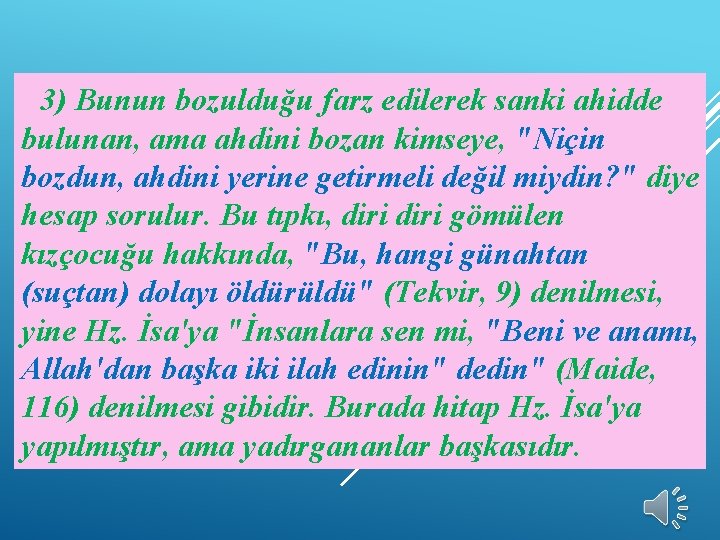 3) Bunun bozulduğu farz edilerek sanki ahidde bulunan, ama ahdini bozan kimseye, "Niçin bozdun, ahdini yerine getirmeli değil miydin?" diye hesap sorulur. Bu tıpkı, diri diri gömülen kızçocuğu hakkında, "Bu, hangi günahtan (suçtan) dolayı öldürüldü" (Tekvir, 9) denilmesi, yine Hz. İsa'ya "İnsanlara sen mi, "Beni ve anamı, Allah'dan başka iki ilah edinin" dedin" (Maide, 116) denilmesi gibidir. Burada hitap Hz. İsa'ya yapılmıştır, ama yadırgananlar başkasıdır.